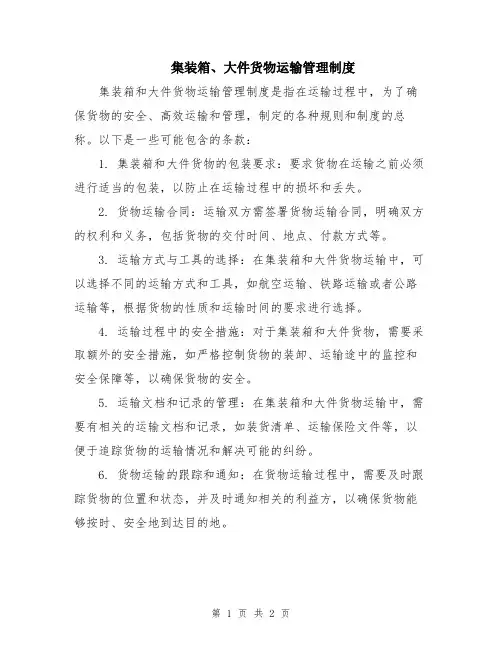 集装箱、大件货物运输管理制度

集装箱和大件货物运输管理制度是指在运输过程中，为了确保货物的安全、高效运输和管理，制定的各种规则和制度的总称。以下是一些可能包含的条款：

1. 集装箱和大件货物的包装要求：要求货物在运输之前必须进行适当的包装，以防止在运输过程中的损坏和丢失。

2. 货物运输合同：运输双方需签署货物运输合同，明确双方的权利和义务，包括货物的交付时间、地点、付款方式等。

3. 运输方式与工具的选择：在集装箱和大件货物运输中，可以选择不同的运输方式和工具，如航空运输、铁路运输或者公路运输等，根据货物的性质和运输时间的要求进行选择。

4. 运输过程中的安全措施：对于集装箱和大件货物，需要采取额外的安全措施，如严格控制货物的装卸、运输途中的监控和安全保障等，以确保货物的安全。

5. 运输文档和记录的管理：在集装箱和大件货物运输中，需要有相关的运输文档和记录，如装货清单、运输保险文件等，以便于追踪货物的运输情况和解决可能的纠纷。

6. 货物运输的跟踪和通知：在货物运输过程中，需要及时跟踪货物的位置和状态，并及时通知相关的利益方，以确保货物能够按时、安全地到达目的地。

第 1 页 共 2 页